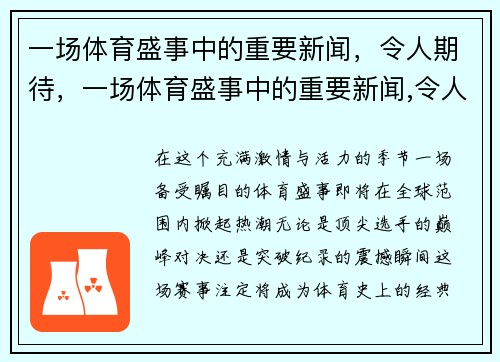 一场体育盛事中的重要新闻，令人期待，一场体育盛事中的重要新闻,令人

在这个充满激情与活力的季节一场备受瞩目的体育盛事即将在全球范围内掀起热潮无论是顶尖选手的巅峰对决还是突破纪录的震撼瞬间这场赛事注定将成为体育史上的经典